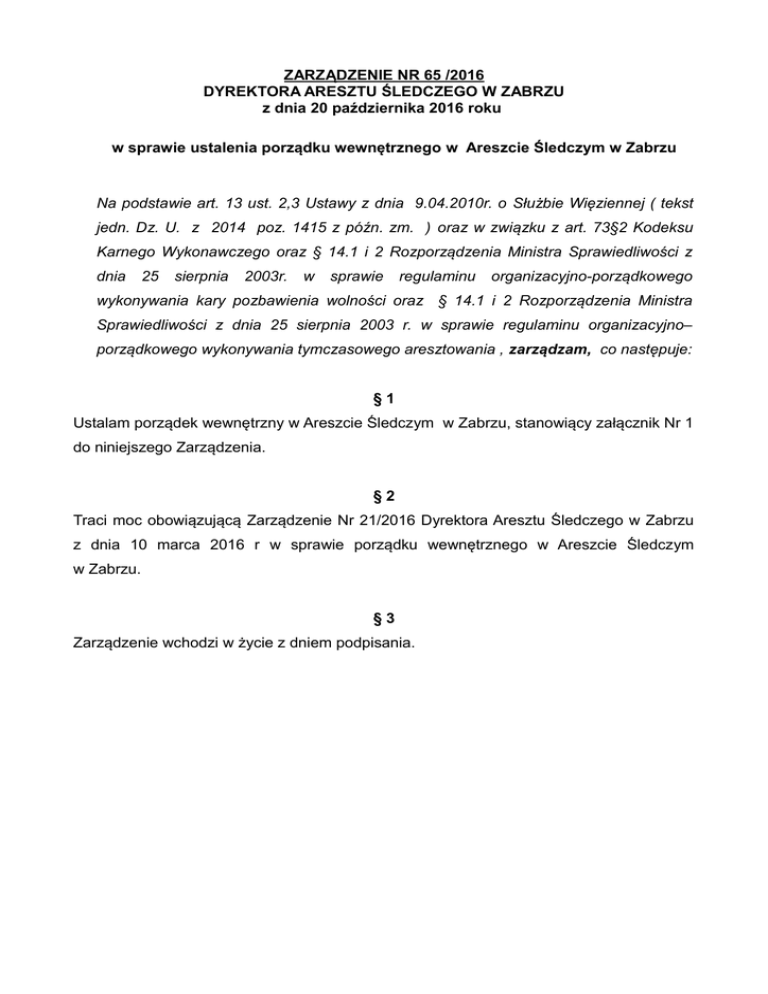 ZARZĄDZENIE NR 65 /2016
DYREKTORA ARESZTU ŚLEDCZEGO W ZABRZU
z dnia 20 października 2016 roku

w sprawie ustalenia porządku wewnętrznego w Areszcie Śledczym w Zabrzu

Na podstawie art. 13 ust. 2,3 Ustawy z dnia 9.04.2010r. o Służbie Więziennej ( tekst jedn. Dz. U. z 2014 poz. 1415 z późn. zm. ) oraz w związku z art. 73§2 Kodeksu Karnego Wykonawczego oraz § 14.1 i 2 Rozporządzenia Ministra Sprawiedliwości z dnia 25 sierpnia 2003r. w sprawie regulaminu organizacyjno-porządkowego wykonywania kary pozbawienia wolności oraz § 14.1 i 2 Rozporządzenia Ministra Sprawiedliwości z dnia 25 sierpnia 2003 r. w sprawie regulaminu organizacyjno–porządkowego wykonywania tymczasowego aresztowania , zarządzam, co następuje:

§ 1
Ustalam porządek wewnętrzny w Areszcie Śledczym w Zabrzu, stanowiący załącznik Nr 1 do niniejszego Zarządzenia.

§ 2
Traci moc obowiązującą Zarządzenie Nr 21/2016 Dyrektora Aresztu Śledczego w Zabrzu z dnia 10 marca 2016 r w sprawie porządku wewnętrznego w Areszcie Śledczym w Zabrzu.

§ 3
Zarządzenie wchodzi w życie z dniem podpisania.